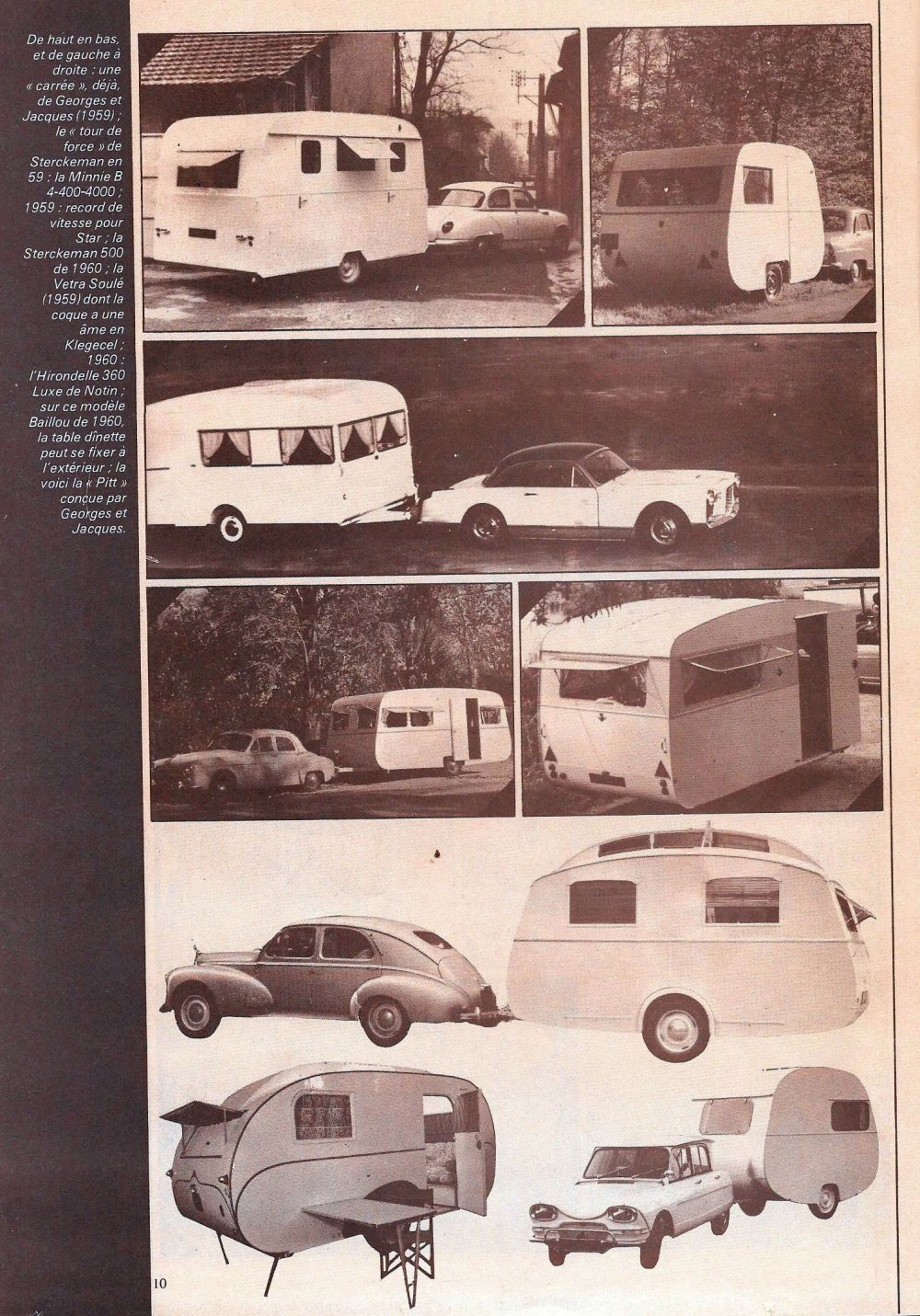 De haut en bas, et de gauche à droite : une « carrée », déjà, de Georges et Jacques (1959) ; le « tour de force » de Sterckeman en 59 : la Minnie B 4-400-4000 ; 1959 : record de vitesse pour Star ; la Sterckeman 500 de 1960 ; la Vetra Soulé (1959) dont la coque a une âme en Klegecel ; 1960 : l'Hirondelle 360 Luxe de Notin ; sur ce modèle Baillou de 1960, la table dînette peut se fixer à l'extérieur ; la voici la « Pitt » conçue par Georges et Jacques.

10